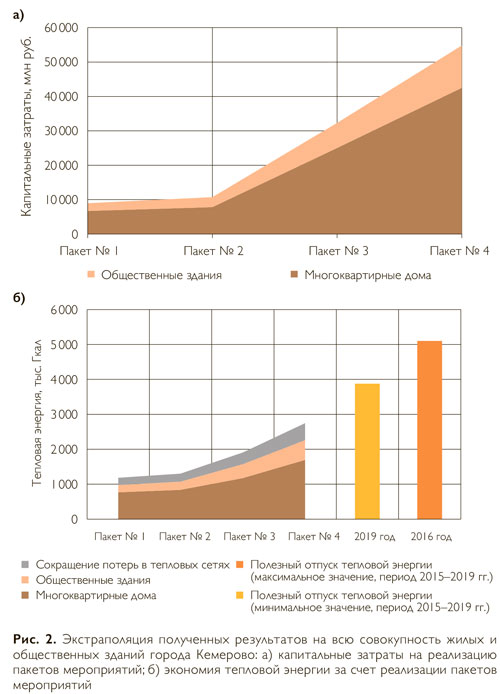 а)

Капитальные затраты, млн руб.

60 000
50 000
40 000
30 000
20 000
10 000
0

Пакет № 1
Пакет № 2
Пакет № 3
Пакет № 4

Общественные здания
Многоквартирные дома

б)

Тепловая энергия, тыс. Гкал

6 000
5 000
4 000
3 000
2 000
1 000
0

Пакет № 1
Пакет № 2
Пакет № 3
Пакет № 4
2019 год
2016 год

Сокращение потерь в тепловых сетях
Общественные здания
Многоквартирные дома
Полезный отпуск тепловой энергии (максимальное значение, период 2015–2019 гг.)
Полезный отпуск тепловой энергии (минимальное значение, период 2015–2019 гг.)

Рис. 2. Экстраполяция полученных результатов на всю совокупность жилых и общественных зданий города Кемерово: а) капитальные затраты на реализацию пакетов мероприятий; б) экономия тепловой энергии за счет реализации пакетов мероприятий